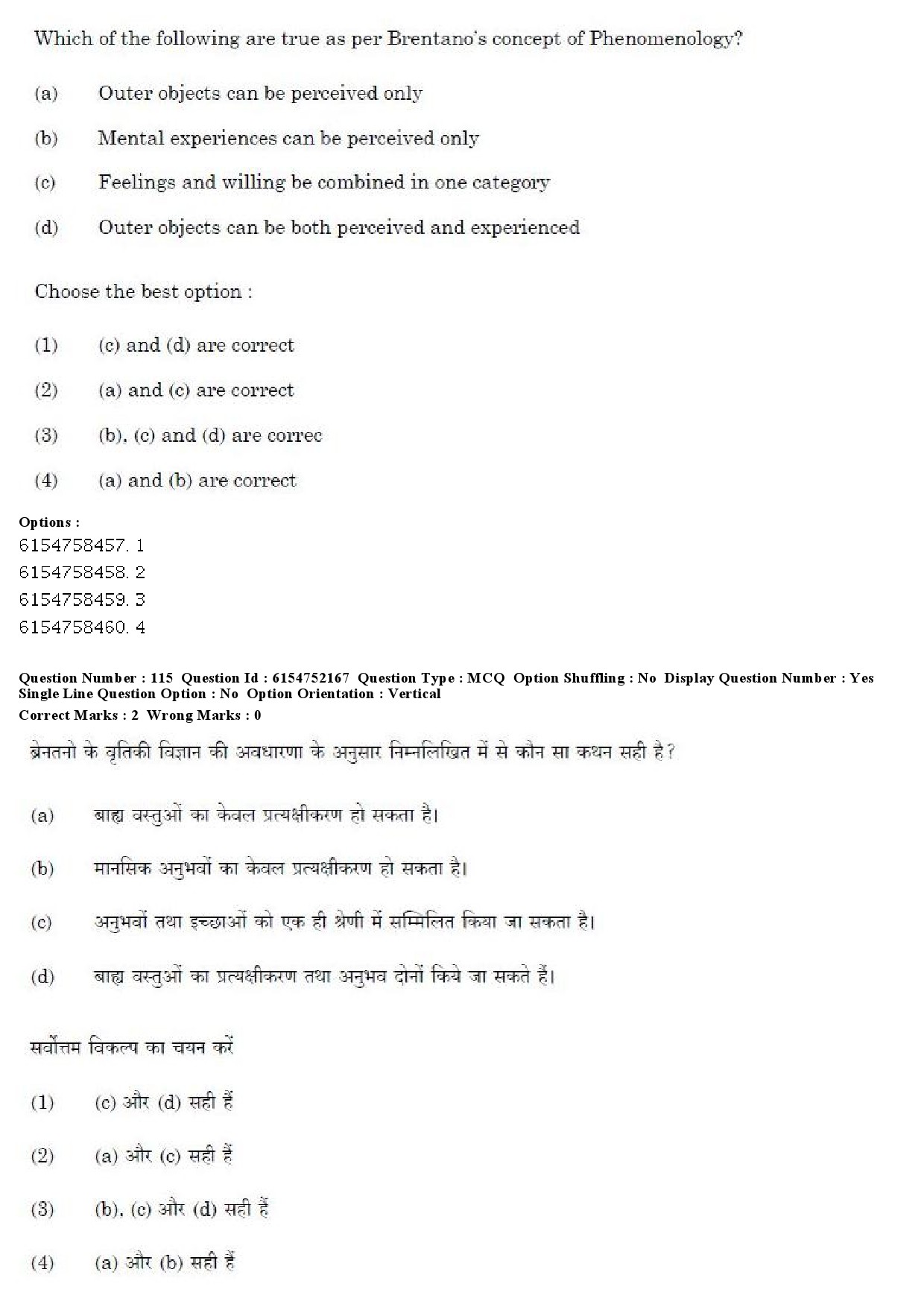 Which of the following are true as per Brentano's concept of Phenomenology?

(a) Outer objects can be perceived only

(b) Mental experiences can be perceived only

(c) Feelings and willing be combined in one category

(d) Outer objects can be both perceived and experienced

Choose the best option :

(1) (c) and (d) are correct

(2) (a) and (c) are correct

(3) (b), (c) and (d) are correc

(4) (a) and (b) are correct

Options :
6154758457. 1
6154758458. 2
6154758459. 3
6154758460. 4

Question Number : 115 Question Id : 6154752167 Question Type : MCQ Option Shuffling : No Display Question Number : Yes Single Line Question Option : No Option Orientation : Vertical
Correct Marks : 2 Wrong Marks : 0

ब्रेनतनो के वृतिकी विज्ञान की अवधारणा के अनुसार निम्नलिखित में से कौन सा कथन सही है?

(a) बाह्य वस्तुओं का केवल प्रत्यक्षीकरण हो सकता है।

(b) मानसिक अनुभवों का केवल प्रत्यक्षीकरण हो सकता है।

(c) अनुभवों तथा इच्छाओं को एक ही श्रेणी में सम्मिलित किया जा सकता है।

(d) बाह्य वस्तुओं का प्रत्यक्षीकरण तथा अनुभव दोनों किये जा सकते हैं।

सर्वोत्तम विकल्प का चयन करें

(1) (c) और (d) सही हैं

(2) (a) और (c) सही हैं

(3) (b), (c) और (d) सही हैं

(4) (a) और (b) सही हैं